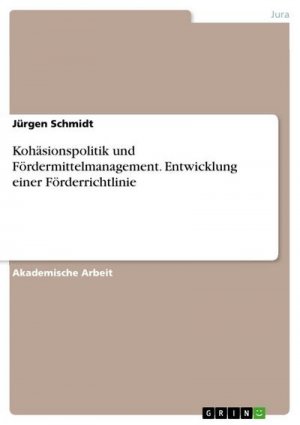 Jura

Jürgen Schmidt

Kohäsionspolitik und Fördermittelmanagement. Entwicklung einer Förderrichtlinie

Akademische Arbeit

GRIN